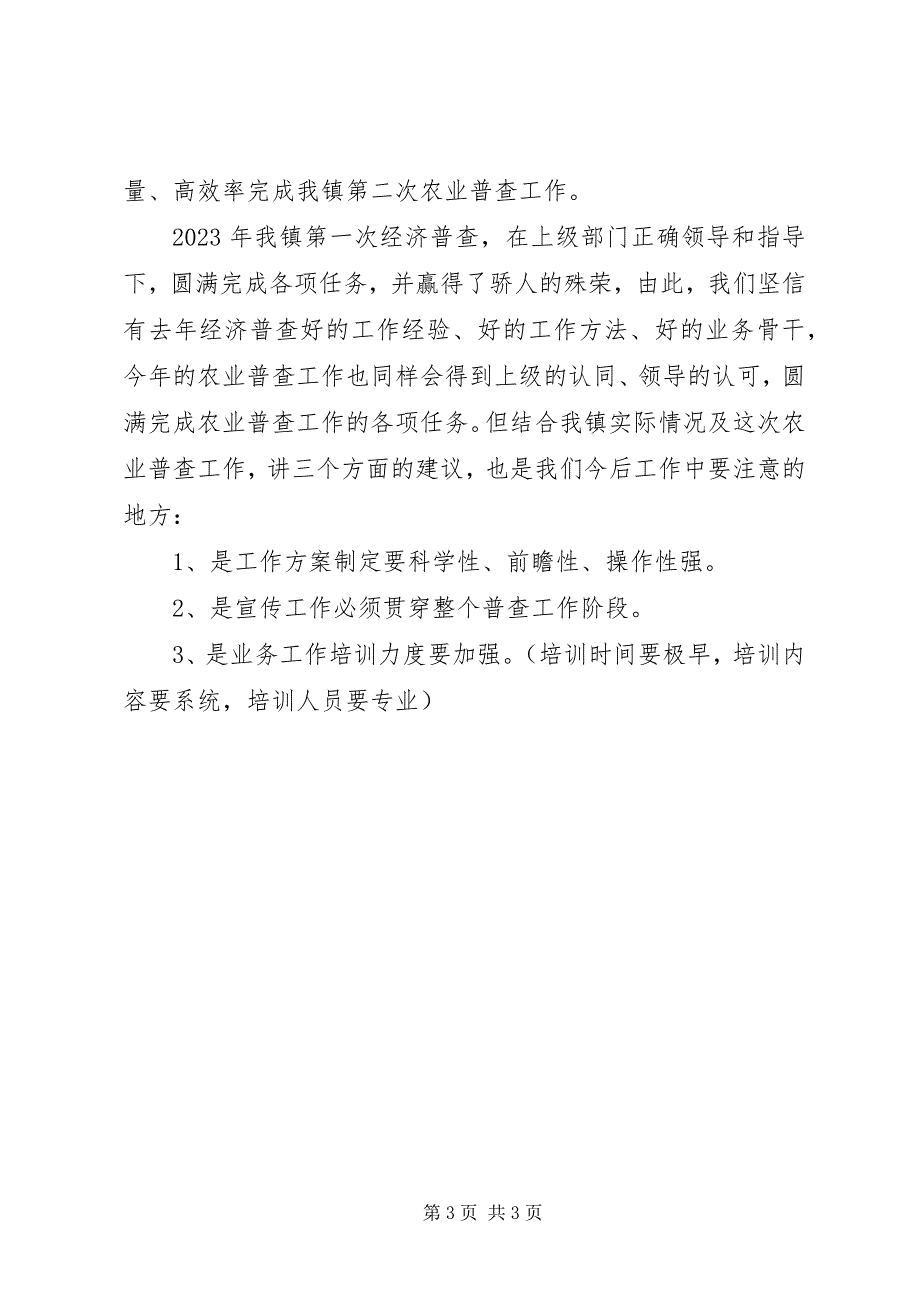 量、高效率完成我镇第二次农业普查工作。

2023 年我镇第一次经济普查，在上级部门正确领导和指导下，圆满完成各项任务，并赢得了骄人的殊荣，由此，我们坚信有去年经济普查好的工作经验、好的工作方法、好的业务骨干，今年的农业普查工作也同样会得到上级的认同、领导的认可，圆满完成农业普查工作的各项任务。但结合我镇实际情况及这次农业普查工作，讲三个方面的建议，也是我们今后工作中要注意的地方：

1、是工作方案制定要科学性、前瞻性、操作性强。

2、是宣传工作必须贯穿整个普查工作阶段。

3、是业务工作培训力度要加强。（培训时间要极早，培训内容要系统，培训人员要专业）

第 3 页 共 3 页